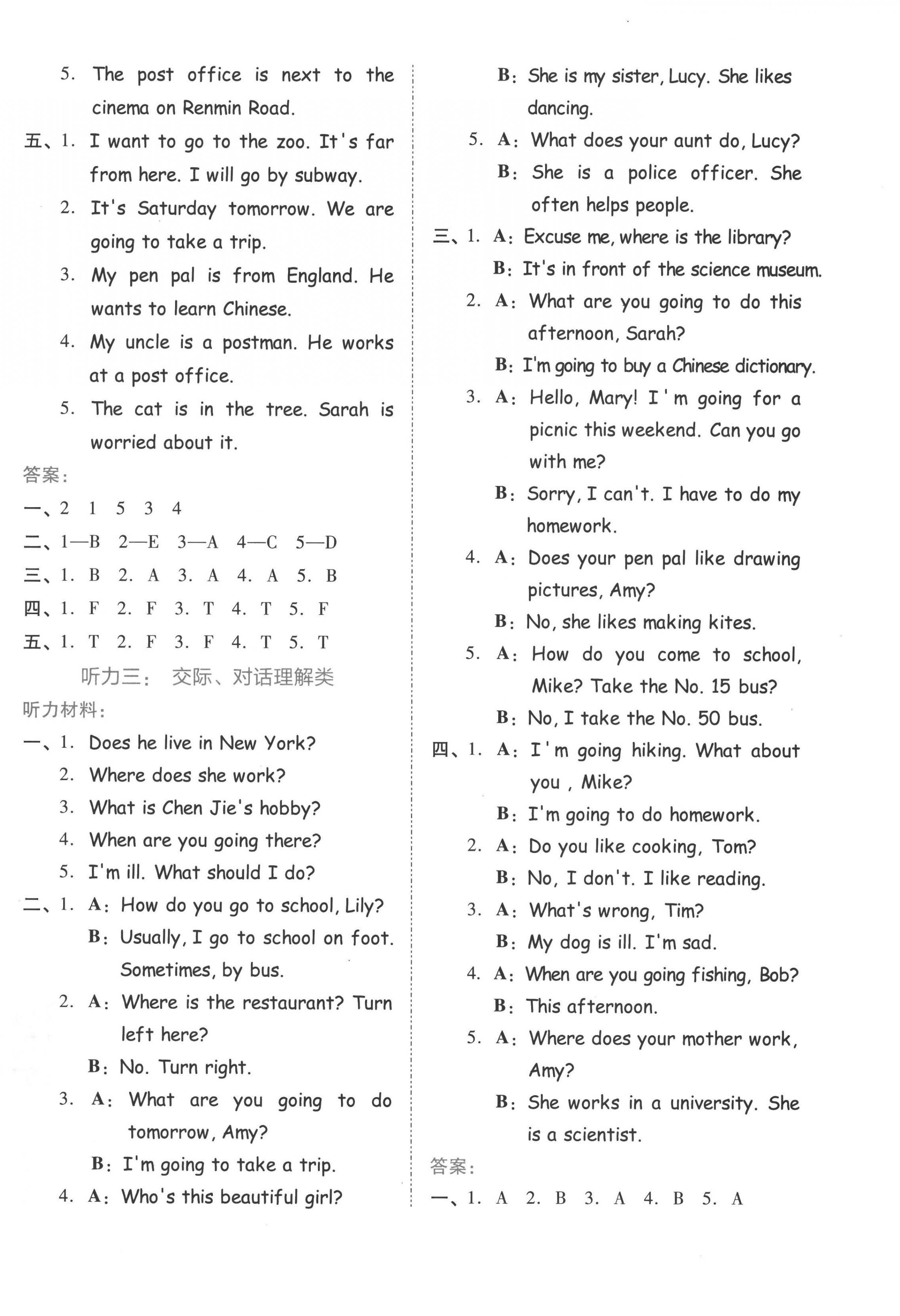 5. The post office is next to the cinema on Renmin Road.

五、1. I want to go to the zoo. It's far from here. I will go by subway.

2. It's Saturday tomorrow. We are going to take a trip.

3. My pen pal is from England. He wants to learn Chinese.

4. My uncle is a postman. He works at a post office.

5. The cat is in the tree. Sarah is worried about it.

答案:

一、2 1 5 3 4

二、1—B 2—E 3—A 4—C 5—D

三、1. B 2. A 3. A 4. A 5. B

四、1. F 2. F 3. T 4. T 5. F

五、1. T 2. F 3. F 4. T 5. T

听力三: 交际、对话理解类

听力材料:

一、1. Does he live in New York?

2. Where does she work?

3. What is Chen Jie's hobby?

4. When are you going there?

5. I'm ill. What should I do?

二、1. A: How do you go to school, Lily?

B: Usually, I go to school on foot. Sometimes, by bus.

2. A: Where is the restaurant? Turn left here?

B: No. Turn right.

3. A: What are you going to do tomorrow, Amy?

B: I'm going to take a trip.

4. A: Who's this beautiful girl?

B: She is my sister, Lucy. She likes dancing.

5. A: What does your aunt do, Lucy?

B: She is a police officer. She often helps people.

三、1. A: Excuse me, where is the library?

B: It's in front of the science museum.

2. A: What are you going to do this afternoon, Sarah?

B: I'm going to buy a Chinese dictionary.

3. A: Hello, Mary! I'm going for a picnic this weekend. Can you go with me?

B: Sorry, I can't. I have to do my homework.

4. A: Does your pen pal like drawing pictures, Amy?

B: No, she likes making kites.

5. A: How do you come to school, Mike? Take the No. 15 bus?

B: No, I take the No. 50 bus.

四、1. A: I'm going hiking. What about you, Mike?

B: I'm going to do homework.

2. A: Do you like cooking, Tom?

B: No, I don't. I like reading.

3. A: What's wrong, Tim?

B: My dog is ill. I'm sad.

4. A: When are you going fishing, Bob?

B: This afternoon.

5. A: Where does your mother work, Amy?

B: She works in a university. She is a scientist.

答案:

一、1. A 2. B 3. A 4. B 5. A